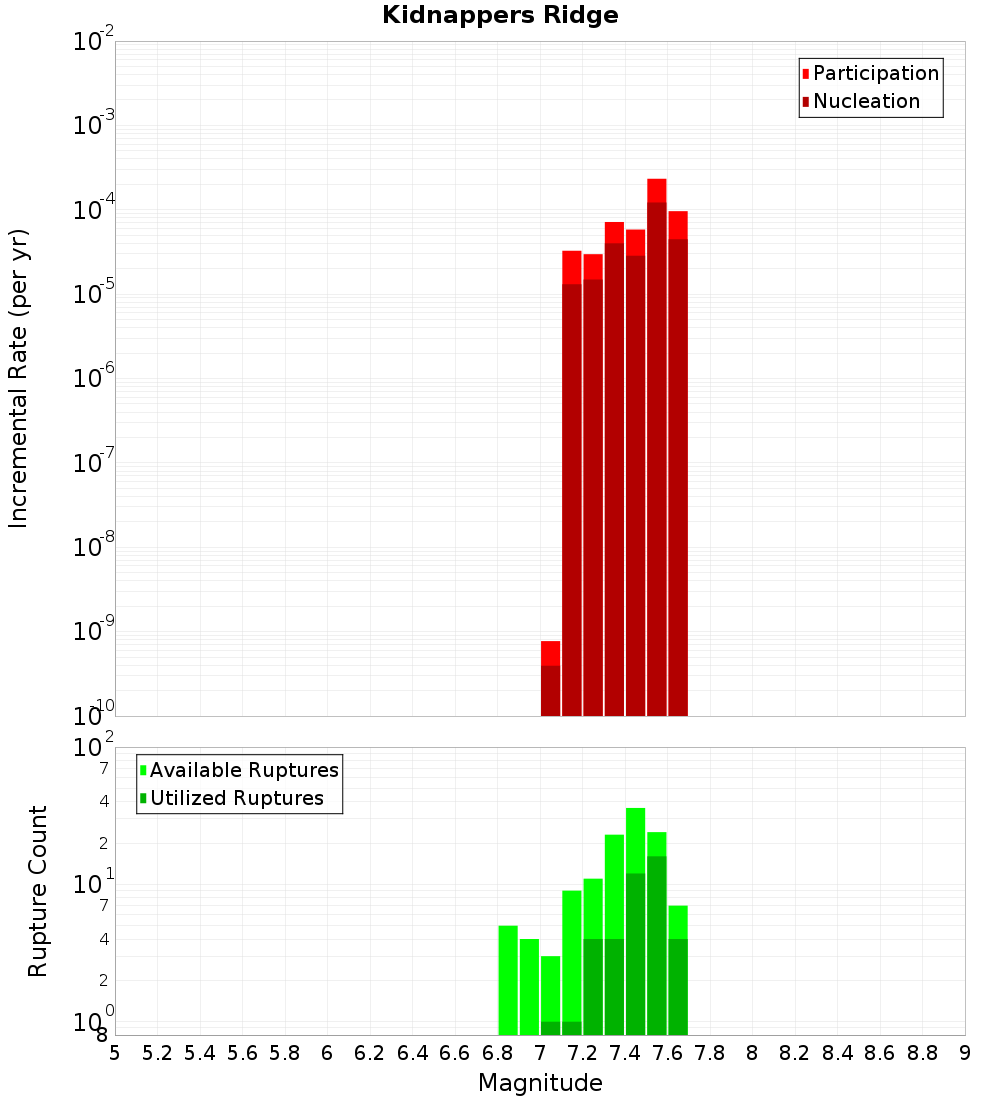 Kidnappers Ridge

Participation
Nucleation

Incremental Rate (per yr)

$10^{-2}$
$10^{-3}$
$10^{-4}$
$10^{-5}$
$10^{-6}$
$10^{-7}$
$10^{-8}$
$10^{-9}$
$10^{-10}$

Available Ruptures
Utilized Ruptures

Rupture Count

$10^{2}$
7
4
2
$10^{1}$
7
4
2
$10^{0}$
8

5 5.2 5.4 5.6 5.8 6 6.2 6.4 6.6 6.8 7 7.2 7.4 7.6 7.8 8 8.2 8.4 8.6 8.8 9

Magnitude